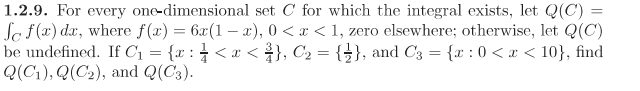 **1.2.9.** For every one-dimensional set $C$ for which the integral exists, let $Q(C) = \int_C f(x)\,dx$, where $f(x) = 6x(1-x)$, $0 < x < 1$, zero elsewhere; otherwise, let $Q(C)$ be undefined. If $C_1 = \{x : \frac{1}{4} < x < \frac{3}{4}\}$, $C_2 = \{\frac{1}{2}\}$, and $C_3 = \{x : 0 < x < 10\}$, find $Q(C_1), Q(C_2)$, and $Q(C_3)$.